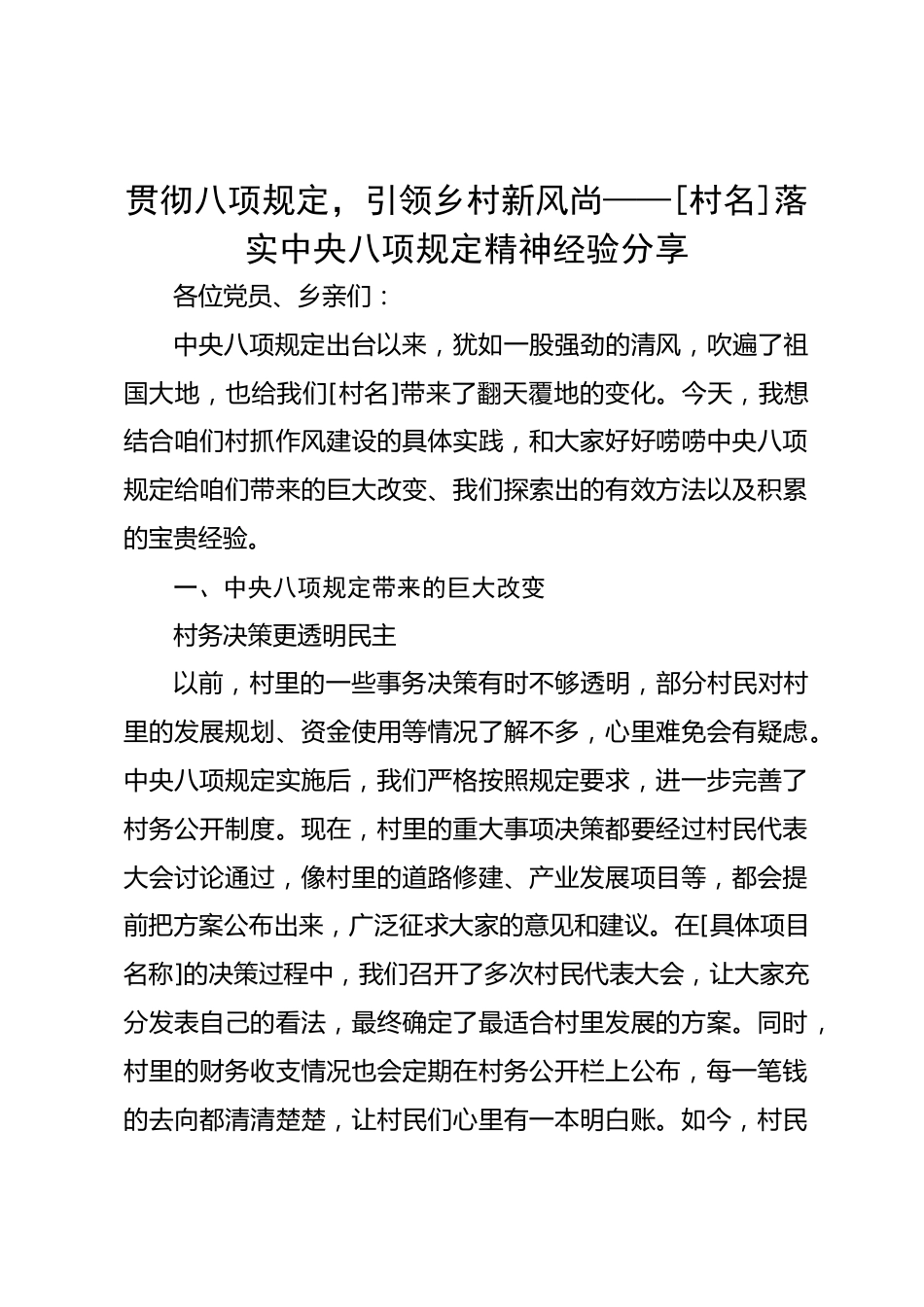 贯彻八项规定，引领乡村新风尚——[村名]落实中央八项规定精神经验分享

各位党员、乡亲们：

中央八项规定出台以来，犹如一股强劲的清风，吹遍了祖国大地，也给我们[村名]带来了翻天覆地的变化。今天，我想结合咱们村抓作风建设的具体实践，和大家好好唠唠中央八项规定给咱们带来的巨大改变、我们探索出的有效方法以及积累的宝贵经验。

一、中央八项规定带来的巨大改变

村务决策更透明民主

以前，村里的一些事务决策有时不够透明，部分村民对村里的发展规划、资金使用等情况了解不多，心里难免会有疑虑。中央八项规定实施后，我们严格按照规定要求，进一步完善了村务公开制度。现在，村里的重大事项决策都要经过村民代表大会讨论通过，像村里的道路修建、产业发展项目等，都会提前把方案公布出来，广泛征求大家的意见和建议。在[具体项目名称]的决策过程中，我们召开了多次村民代表大会，让大家充分发表自己的看法，最终确定了最适合村里发展的方案。同时，村里的财务收支情况也会定期在村务公开栏上公布，每一笔钱的去向都清清楚楚，让村民们心里有一本明白账。如今，村民